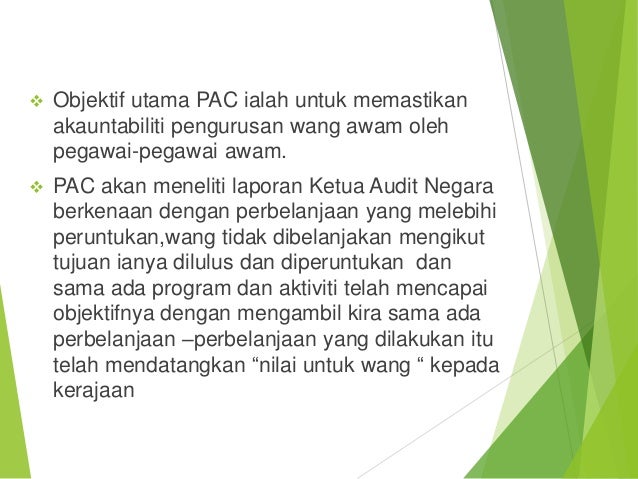 ❖ Objektif utama PAC ialah untuk memastikan akauntabiliti pengurusan wang awam oleh pegawai-pegawai awam.

❖ PAC akan meneliti laporan Ketua Audit Negara berkenaan dengan perbelanjaan yang melebihi peruntukan,wang tidak dibelanjakan mengikut tujuan ianya dilulus dan diperuntukan dan sama ada program dan aktiviti telah mencapai objektifnya dengan mengambil kira sama ada perbelanjaan –perbelanjaan yang dilakukan itu telah mendatangkan “nilai untuk wang “ kepada kerajaan